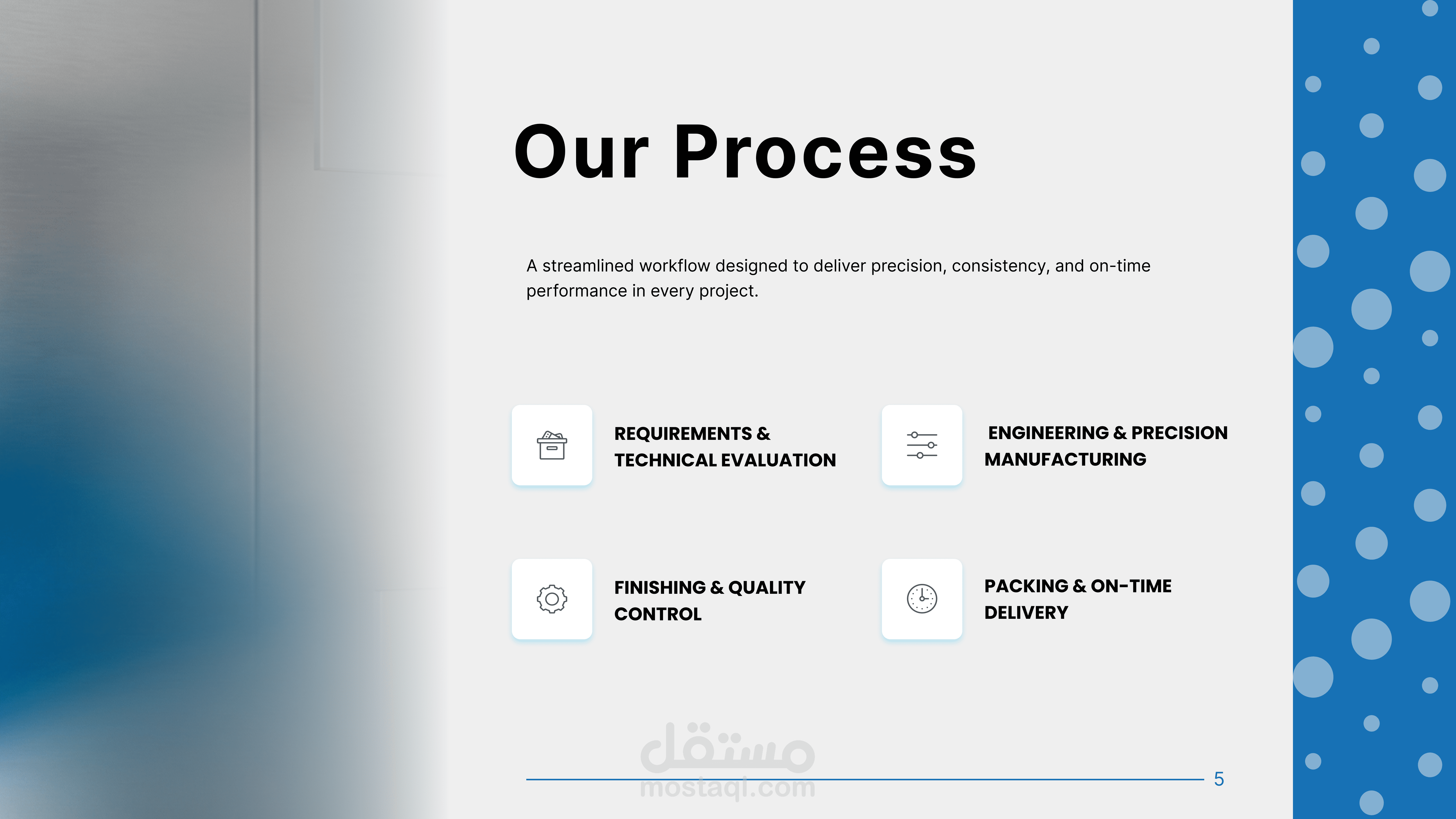 Our Process

A streamlined workflow designed to deliver precision, consistency, and on-time performance in every project.

REQUIREMENTS & TECHNICAL EVALUATION

ENGINEERING & PRECISION MANUFACTURING

FINISHING & QUALITY CONTROL

PACKING & ON-TIME DELIVERY

5

مستقل
mostaql.com